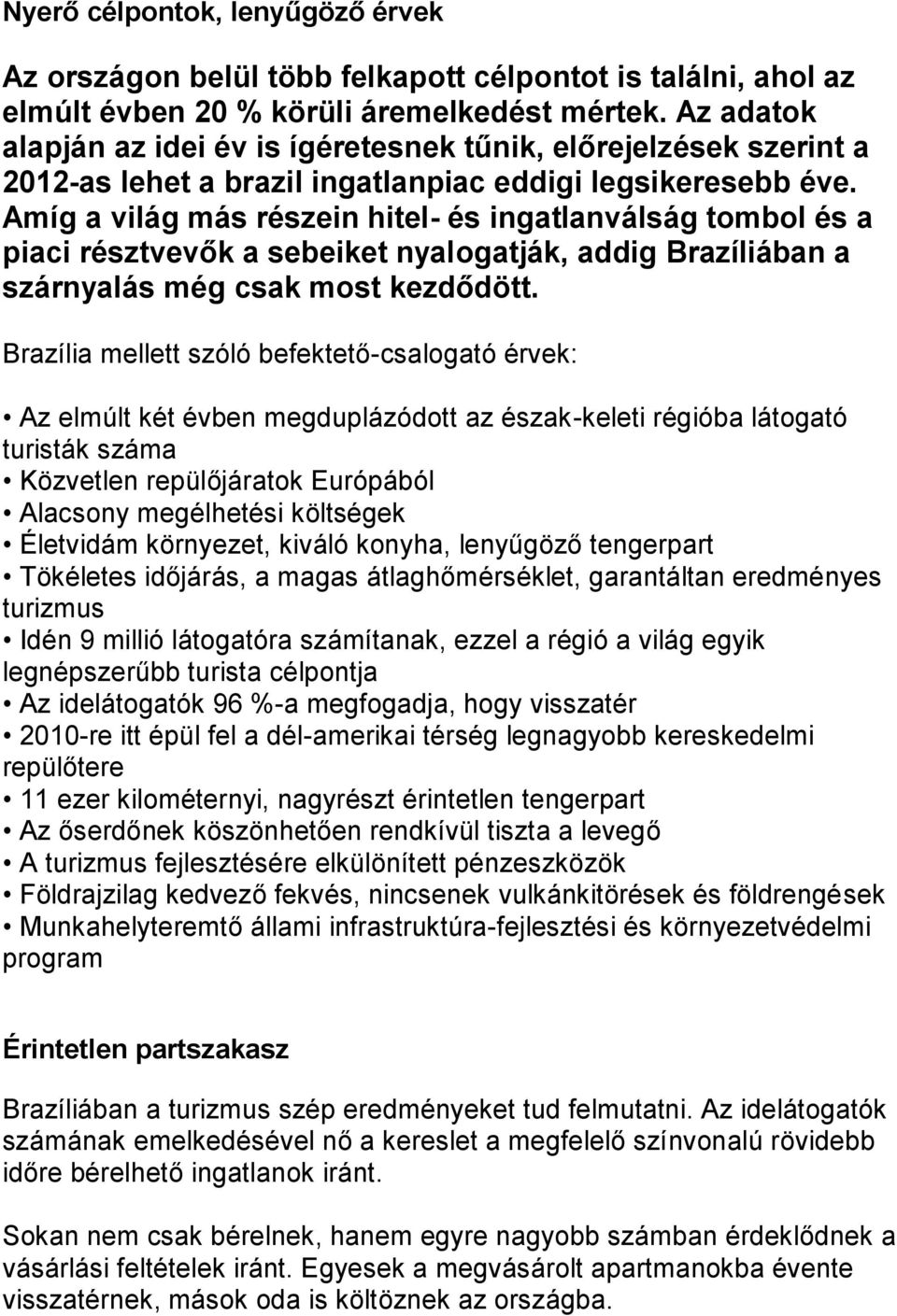 Nyerő célpontok, lenyűgöző érvek

Az országon belül több felkapott célpontot is találni, ahol az elmúlt évben 20 % körüli áremelkedést mértek. Az adatok alapján az idei év is ígéretesnek tűnik, előrejelzések szerint a 2012-as lehet a brazil ingatlanpiac eddigi legsikeresebb éve. Amíg a világ más részein hitel- és ingatlanválság tombol és a piaci résztvevők a sebeiket nyalogatják, addig Brazíliában a szárnyalás még csak most kezdődött.

Brazília mellett szóló befektető-csalogató érvek:

• Az elmúlt két évben megduplázódott az észak-keleti régióba látogató turisták száma
• Közvetlen repülőjáratok Európából
• Alacsony megélhetési költségek
• Életvidám környezet, kiváló konyha, lenyűgöző tengerpart
• Tökéletes időjárás, a magas átlaghőmérséklet, garantáltan eredményes turizmus
• Idén 9 millió látogatóra számítanak, ezzel a régió a világ egyik legnépszerűbb turista célpontja
• Az idelátogatók 96 %-a megfogadja, hogy visszatér
• 2010-re itt épül fel a dél-amerikai térség legnagyobb kereskedelmi repülőtere
• 11 ezer kilométernyi, nagyrészt érintetlen tengerpart
• Az őserdőnek köszönhetően rendkívül tiszta a levegő
• A turizmus fejlesztésére elkülönített pénzeszközök
• Földrajzilag kedvező fekvés, nincsenek vulkánkitörések és földrengések
• Munkahelyteremtő állami infrastruktúra-fejlesztési és környezetvédelmi program

Érintetlen partszakasz

Brazíliában a turizmus szép eredményeket tud felmutatni. Az idelátogatók számának emelkedésével nő a kereslet a megfelelő színvonalú rövidebb időre bérelhető ingatlanok iránt.

Sokan nem csak bérelnek, hanem egyre nagyobb számban érdeklődnek a vásárlási feltételek iránt. Egyesek a megvásárolt apartmanokba évente visszatérnek, mások oda is költöznek az országba.